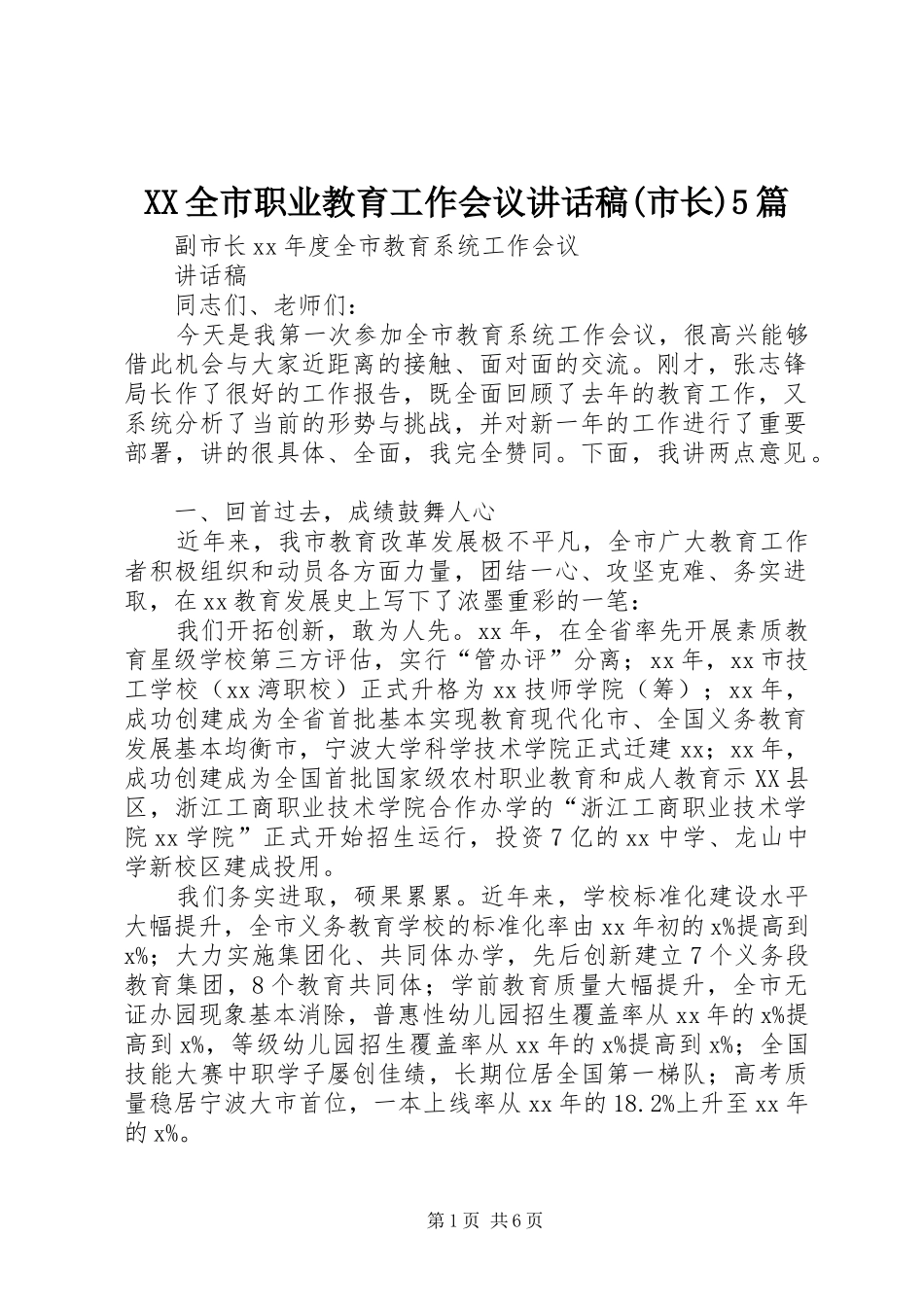 XX全市职业教育工作会议讲话稿(市长)5篇

副市长xx年度全市教育系统工作会议

讲话稿

同志们、老师们：

今天是我第一次参加全市教育系统工作会议，很高兴能够借此机会与大家近距离的接触、面对面的交流。刚才，张志锋局长作了很好的工作报告，既全面回顾了去年的教育工作，又系统分析了当前的形势与挑战，并对新一年的工作进行了重要部署，讲的很具体、全面，我完全赞同。下面，我讲两点意见。

一、回首过去，成绩鼓舞人心

近年来，我市教育改革发展极不平凡，全市广大教育工作者积极组织和动员各方面力量，团结一心、攻坚克难、务实进取，在xx教育发展史上写下了浓墨重彩的一笔：

我们开拓创新，敢为人先。xx年，在全省率先开展素质教育星级学校第三方评估，实行“管办评”分离；xx年，xx市技工学校（xx湾职校）正式升格为xx技师学院（筹）；xx年，成功创建成为全省首批基本实现教育现代化市、全国义务教育发展基本均衡市，宁波大学科学技术学院正式迁建xx；xx年，成功创建成为全国首批国家级农村职业教育和成人教育示XX县区，浙江工商职业技术学院合作办学的“浙江工商职业技术学院xx学院”正式开始招生运行，投资7亿的xx中学、龙山中学新校区建成投用。

我们务实进取，硕果累累。近年来，学校标准化建设水平大幅提升，全市义务教育学校的标准化率由xx年初的x%提高到x%；大力实施集团化、共同体办学，先后创新建立7个义务段教育集团，8个教育共同体；学前教育质量大幅提升，全市无证办园现象基本消除，普惠性幼儿园招生覆盖率从xx年的x%提高到x%，等级幼儿园招生覆盖率从xx年的x%提高到x%；全国技能大赛中职学子屡创佳绩，长期位居全国第一梯队；高考质量稳居宁波大市首位，一本上线率从xx年的18.2%上升至xx年的x%。

第1页 共6页